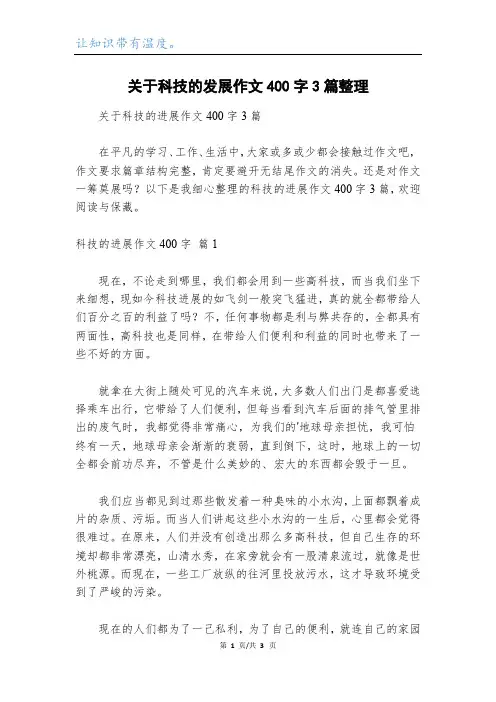 让知识带有温度。

关于科技的发展作文400字3篇整理

关于科技的进展作文400字3篇

在平凡的学习、工作、生活中，大家或多或少都会接触过作文吧，作文要求篇章结构完整，肯定要避开无结尾作文的消失。还是对作文一筹莫展吗？以下是我细心整理的科技的进展作文400字3篇，欢迎阅读与保藏。

科技的进展作文400字 篇1

现在，不论走到哪里，我们都会用到一些高科技，而当我们坐下来细想，现如今科技进展的如飞剑一般突飞猛进，真的就全都带给人们百分之百的利益了吗？不，任何事物都是利与弊共存的，全都具有两面性，高科技也是同样，在带给人们便利和利益的同时也带来了一些不好的方面。

就拿在大街上随处可见的汽车来说，大多数人们出门是都喜爱选择乘车出行，它带给了人们便利，但每当看到汽车后面的排气管里排出的废气时，我都觉得非常痛心，为我们的'地球母亲担忧，我可怕终有一天，地球母亲会渐渐的衰弱，直到倒下，这时，地球上的一切全都会前功尽弃，不管是什么美妙的、宏大的东西都会毁于一旦。

我们应当都见到过那些散发着一种臭味的小水沟，上面都飘着成片的杂质、污垢。而当人们讲起这些小水沟的一生后，心里都会觉得很难过。在原来，人们并没有创造出那么多高科技，但自己生存的环境却都非常漂亮，山清水秀，在家旁就会有一股清泉流过，就像是世外桃源。而现在，一些工厂放纵的往河里投放污水，这才导致环境受到了严峻的污染。

现在的人们都为了一己私利，为了自己的便利，就连自己的家园

第 1 页/共 3 页